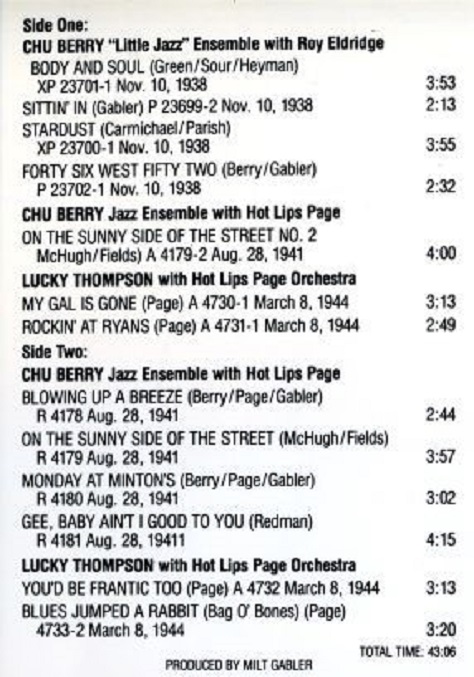 Side One:
CHU BERRY "Little Jazz" Ensemble with Roy Eldridge
BODY AND SOUL (Green/Sour/Heyman) XP 23701-1 Nov. 10, 1938 3:53
SITTIN' IN (Gabler) P 23699-2 Nov. 10, 1938 2:13
STARDUST (Carmichael/Parish) XP 23700-1 Nov. 10, 1938 3:55
FORTY SIX WEST FIFTY TWO (Berry/Gabler) P 23702-1 Nov. 10, 1938 2:32
CHU BERRY Jazz Ensemble with Hot Lips Page
ON THE SUNNY SIDE OF THE STREET NO. 2 McHugh/Fields) A 4179-2 Aug. 28, 1941 4:00
LUCKY THOMPSON with Hot Lips Page Orchestra
MY GAL IS GONE (Page) A 4730-1 March 8, 1944 3:13
ROCKIN' AT RYANS (Page) A 4731-1 March 8, 1944 2:49
Side Two:
CHU BERRY Jazz Ensemble with Hot Lips Page
BLOWING UP A BREEZE (Berry/Page/Gabler) R 4178 Aug. 28, 1941 2:44
ON THE SUNNY SIDE OF THE STREET (McHugh/Fields) R 4179 Aug. 28, 1941 3:57
MONDAY AT MINTON'S (Berry/Page/Gabler) R 4180 Aug. 28, 1941 3:02
GEE, BABY AIN'T I GOOD TO YOU (Redman) R 4181 Aug. 28, 19411 4:15
LUCKY THOMPSON with Hot Lips Page Orchestra
YOU'D BE FRANTIC TOO (Page) A 4732 March 8, 1944 3:13
BLUES JUMPED A RABBIT (Bag O' Bones) (Page) 4733-2 March 8, 1944 3:20
TOTAL TIME: 43:06
PRODUCED BY MILT GABLER